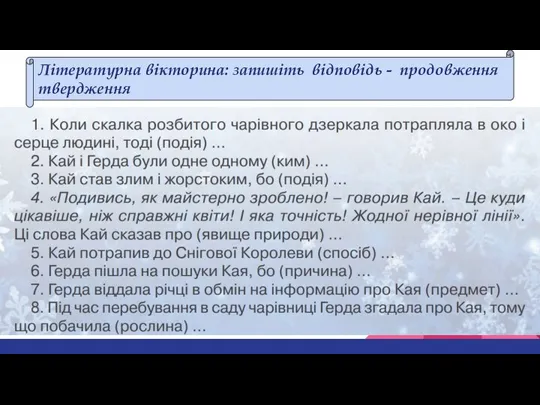 Літературна вікторина: запишіть відповідь - продовження твердження

1. Коли скалка розбитого чарівного дзеркала потрапляла в око і серце людині, тоді (подія) ...

2. Кай і Герда були одне одному (ким) ...

3. Кай став злим і жорстоким, бо (подія) ...

4. «Подивись, як майстерно зроблено! – говорив Кай. – Це куди цікавіше, ніж справжні квіти! І яка точність! Жодної нерівної лінії». Ці слова Кай сказав про (явище природи) ...

5. Кай потрапив до Снігової Королеви (спосіб) ...

6. Герда пішла на пошуки Кая, бо (причина) ...

7. Герда віддала річці в обмін на інформацію про Кая (предмет) ...

8. Під час перебування в саду чарівниці Герда згадала про Кая, тому що побачила (рослина) ...